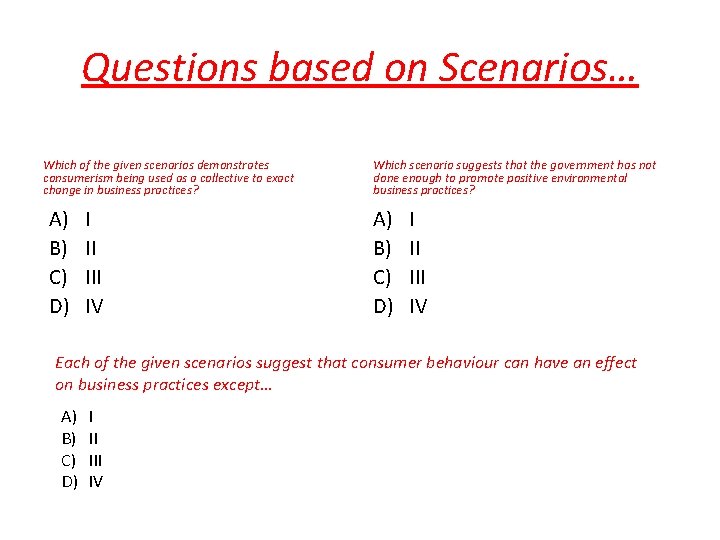 Questions based on Scenarios…

Which of the given scenarios demonstrates consumerism being used as a collective to exact change in business practices?

A) I
B) II
C) III
D) IV

Which scenario suggests that the government has not done enough to promote positive environmental business practices?

A) I
B) II
C) III
D) IV

Each of the given scenarios suggest that consumer behaviour can have an effect on business practices except…

A) I
B) II
C) III
D) IV